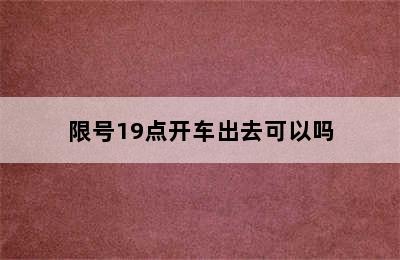 限号19点开车出去可以吗